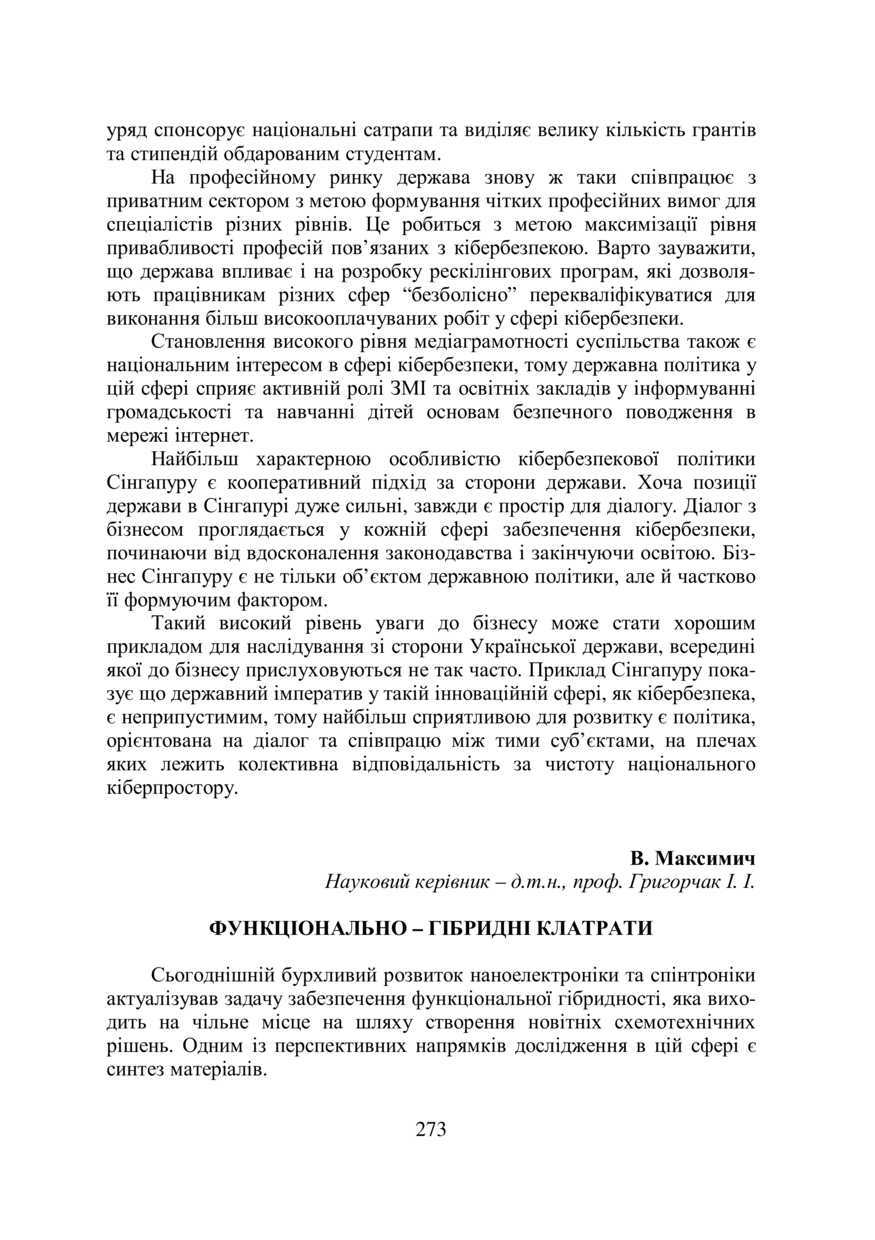 уряд спонсорує національні сатрапи та виділяє велику кількість грантів та стипендій обдарованим студентам.

На професійному ринку держава знову ж таки співпрацює з приватним сектором з метою формування чітких професійних вимог для спеціалістів різних рівнів. Це робиться з метою максимізації рівня привабливості професій пов'язаних з кібербезпекою. Варто зауважити, що держава впливає і на розробку рескілінгових програм, які дозволяють працівникам різних сфер "безболісно" перекваліфікуватися для виконання більш високооплачуваних робіт у сфері кібербезпеки.

Становлення високого рівня медіаграмотності суспільства також є національним інтересом в сфері кібербезпеки, тому державна політика у цій сфері сприяє активній ролі ЗМІ та освітніх закладів у інформуванні громадськості та навчанні дітей основам безпечного поводження в мережі інтернет.

Найбільш характерною особливістю кібербезпекової політики Сінгапуру є кооперативний підхід за сторони держави. Хоча позиції держави в Сінгапурі дуже сильні, завжди є простір для діалогу. Діалог з бізнесом проглядається у кожній сфері забезпечення кібербезпеки, починаючи від вдосконалення законодавства і закінчуючи освітою. Бізнес Сінгапуру є не тільки об'єктом державною політики, але й частково її формуючим фактором.

Такий високий рівень уваги до бізнесу може стати хорошим прикладом для наслідування зі сторони Української держави, всередині якої до бізнесу прислуховуються не так часто. Приклад Сінгапуру показує що державний імператив у такій інноваційній сфері, як кібербезпека, є неприпустимим, тому найбільш сприятливою для розвитку є політика, орієнтована на діалог та співпрацю між тими суб'єктами, на плечах яких лежить колективна відповідальність за чистоту національного кіберпростору.

В. Максимич
Науковий керівник – д.т.н., проф. Григорчак І. І.

ФУНКЦІОНАЛЬНО – ГІБРИДНІ КЛАТРАТИ

Сьогоднішній бурхливий розвиток наноелектроніки та спінтроніки актуалізував задачу забезпечення функціональної гібридності, яка виходить на чільне місце на шляху створення новітніх схемотехнічних рішень. Одним із перспективних напрямків дослідження в цій сфері є синтез матеріалів.

273